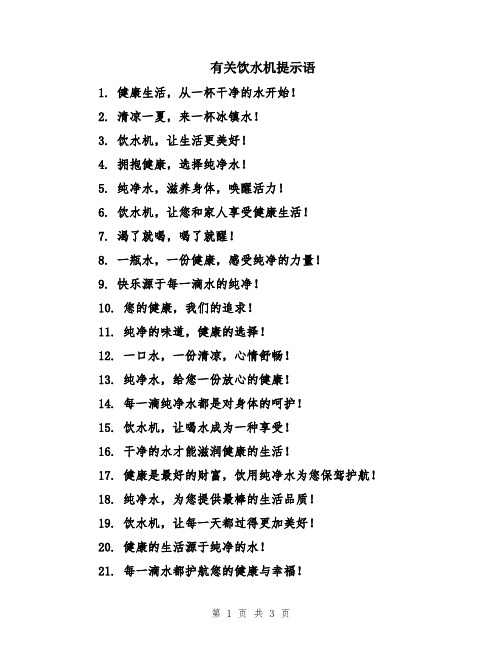 有关饮水机提示语

1. 健康生活，从一杯干净的水开始！

2. 清凉一夏，来一杯冰镇水！

3. 饮水机，让生活更美好！

4. 拥抱健康，选择纯净水！

5. 纯净水，滋养身体，唤醒活力！

6. 饮水机，让您和家人享受健康生活！

7. 渴了就喝，喝了就醒！

8. 一瓶水，一份健康，感受纯净的力量！

9. 快乐源于每一滴水的纯净！

10. 您的健康，我们的追求！

11. 纯净的味道，健康的选择！

12. 一口水，一份清凉，心情舒畅！

13. 纯净水，给您一份放心的健康！

14. 每一滴纯净水都是对身体的呵护！

15. 饮水机，让喝水成为一种享受！

16. 干净的水才能滋润健康的生活！

17. 健康是最好的财富，饮用纯净水为您保驾护航！

18. 纯净水，为您提供最棒的生活品质！

19. 饮水机，让每一天都过得更加美好！

20. 健康的生活源于纯净的水！

21. 每一滴水都护航您的健康与幸福！

第 1 页 共 3 页